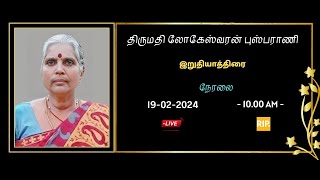 திருமதி லோகேஸ்வரன் புஸ்பராணி

இறுதியாத்திரை

நேரலை

19-02-2024

- 10.00 AM -

LIVE

RIP